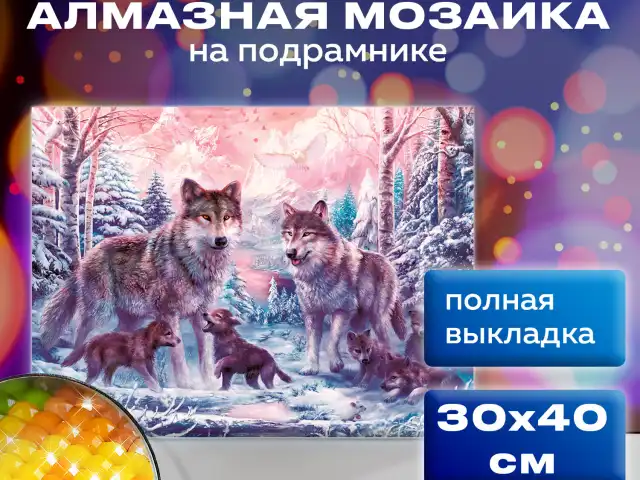 АЛМАЗНАЯ МОЗАИКА
на подрамнике

полная выкладка

30x40 см